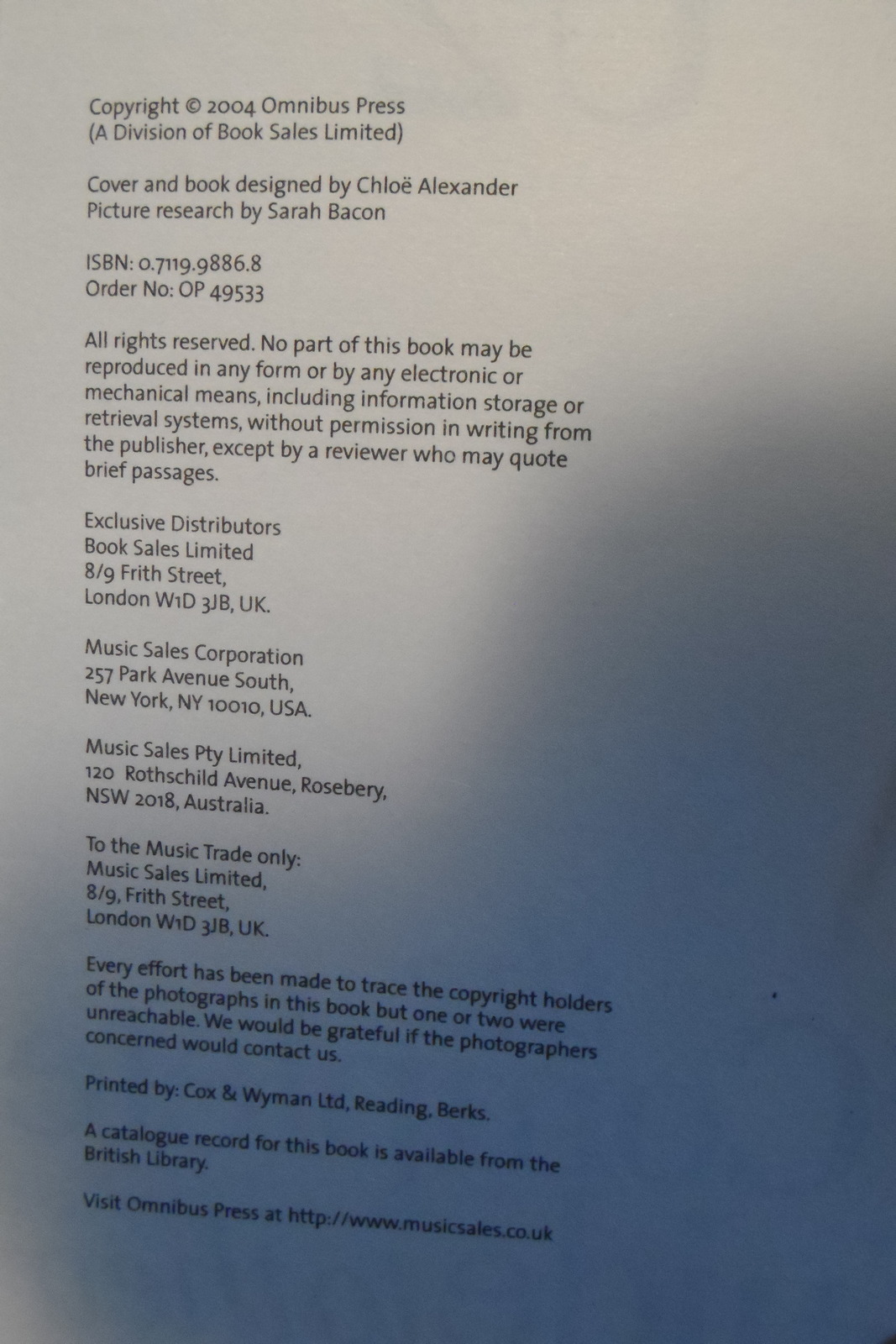 Copyright © 2004 Omnibus Press
(A Division of Book Sales Limited)

Cover and book designed by Chloë Alexander
Picture research by Sarah Bacon

ISBN: 0.7119.9886.8
Order No: OP 49533

All rights reserved. No part of this book may be reproduced in any form or by any electronic or mechanical means, including information storage or retrieval systems, without permission in writing from the publisher, except by a reviewer who may quote brief passages.

Exclusive Distributors
Book Sales Limited
8/9 Frith Street,
London W1D 3JB, UK.

Music Sales Corporation
257 Park Avenue South,
New York, NY 10010, USA.

Music Sales Pty Limited,
120 Rothschild Avenue, Rosebery,
NSW 2018, Australia.

To the Music Trade only:
Music Sales Limited,
8/9, Frith Street,
London W1D 3JB, UK.

Every effort has been made to trace the copyright holders of the photographs in this book but one or two were unreachable. We would be grateful if the photographers concerned would contact us.

Printed by: Cox & Wyman Ltd, Reading, Berks.

A catalogue record for this book is available from the British Library.

Visit Omnibus Press at http://www.musicsales.co.uk